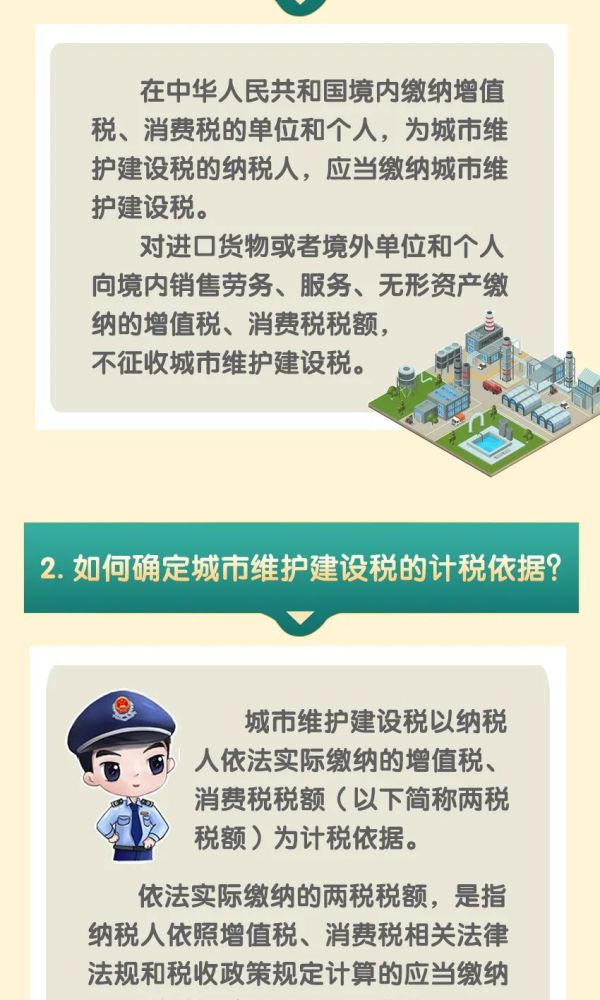 在中华人民共和国境内缴纳增值税、消费税的单位和个人，为城市维护建设税的纳税人，应当缴纳城市维护建设税。

对进口货物或者境外单位和个人向境内销售劳务、服务、无形资产缴纳的增值税、消费税税额，不征收城市维护建设税。

2. 如何确定城市维护建设税的计税依据?

城市维护建设税以纳税人依法实际缴纳的增值税、消费税税额（以下简称两税税额）为计税依据。

依法实际缴纳的两税税额，是指纳税人依照增值税、消费税相关法律法规和税收政策规定计算的应当缴纳